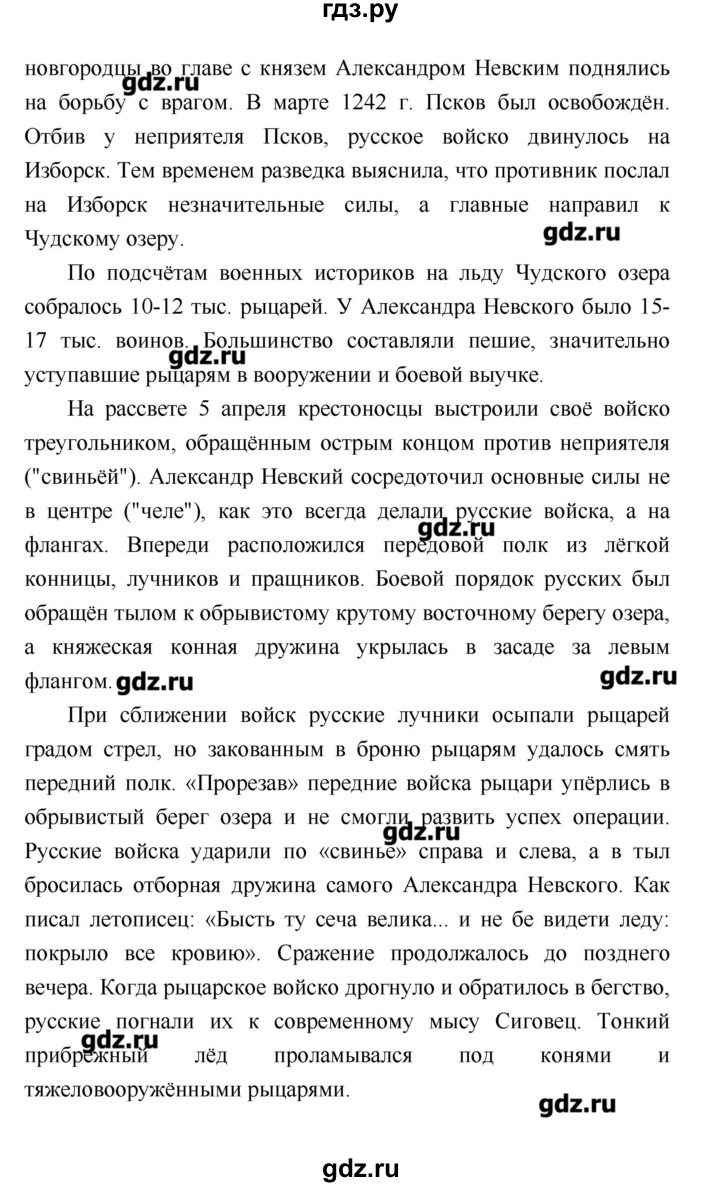 гдз.ру

новгородцы во главе с князем Александром Невским поднялись на борьбу с врагом. В марте 1242 г. Псков был освобождён. Отбив у неприятеля Псков, русское войско двинулось на Изборск. Тем временем разведка выяснила, что противник послал на Изборск незначительные силы, а главные направил к Чудскому озеру.

gdz.ru

gdz.ru

По подсчётам военных историков на льду Чудского озера собралось 10-12 тыс. рыцарей. У Александра Невского было 15-17 тыс. воинов. Большинство составляли пешие, значительно уступавшие рыцарям в вооружении и боевой выучке.

gdz.ru

На рассвете 5 апреля крестоносцы выстроили своё войско треугольником, обращённым острым концом против неприятеля ("свиньёй"). Александр Невский сосредоточил основные силы не в центре ("челе"), как это всегда делали русские войска, а на флангах. Впереди расположился передовой полк из лёгкой конницы, лучников и пращников. Боевой порядок русских был обращён тылом к обрывистому крутому восточному берегу озера, а княжеская конная дружина укрылась в засаде за левым флангом.

gdz.ru

gdz.ru

gdz.ru

При сближении войск русские лучники осыпали рыцарей градом стрел, но закованным в броню рыцарям удалось смять передний полк. «Прорезав» передние войска рыцари упёрлись в обрывистый берег озера и не смогли развить успех операции. Русские войска ударили по «свинье» справа и слева, а в тыл бросилась отборная дружина самого Александра Невского. Как писал летописец: «Бысть ту сеча велика... и не бе видети леду: покрыло все кровию». Сражение продолжалось до позднего вечера. Когда рыцарское войско дрогнуло и обратилось в бегство, русские погнали их к современному мысу Сиговец. Тонкий прибрежный лёд проламывался под конями и тяжеловооружёнными рыцарями.

gdz.ru

gdz.ru

gdz.ru

gdz.ru